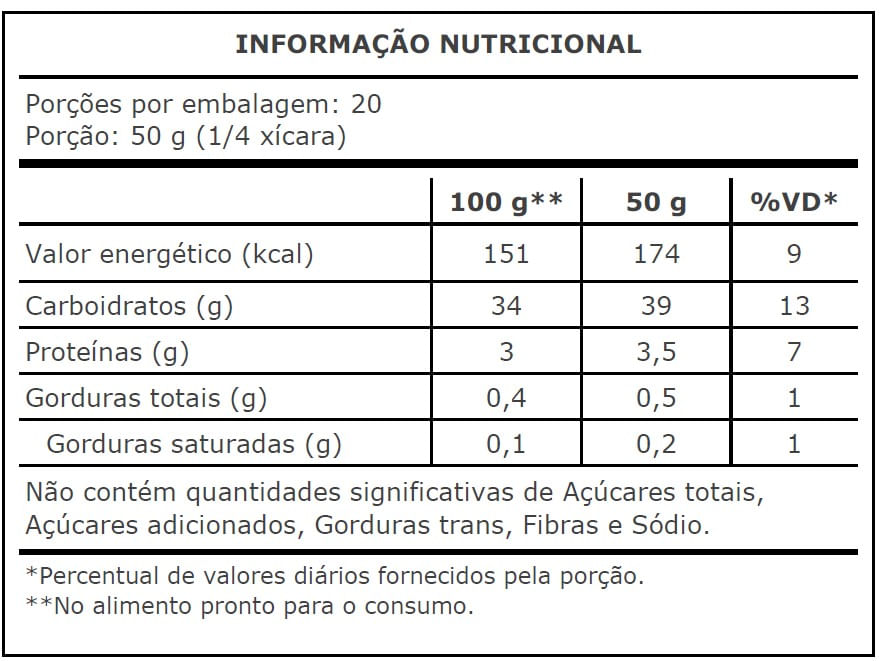 INFORMAÇÃO NUTRICIONAL

Porções por embalagem: 20
Porção: 50 g (1/4 xícara)

| | 100 g** | 50 g | %VD* |
|---|---|---|---|
| Valor energético (kcal) | 151 | 174 | 9 |
| Carboidratos (g) | 34 | 39 | 13 |
| Proteínas (g) | 3 | 3,5 | 7 |
| Gorduras totais (g) | 0,4 | 0,5 | 1 |
| Gorduras saturadas (g) | 0,1 | 0,2 | 1 |

Não contém quantidades significativas de Açúcares totais, Açúcares adicionados, Gorduras trans, Fibras e Sódio.

*Percentual de valores diários fornecidos pela porção.
**No alimento pronto para o consumo.